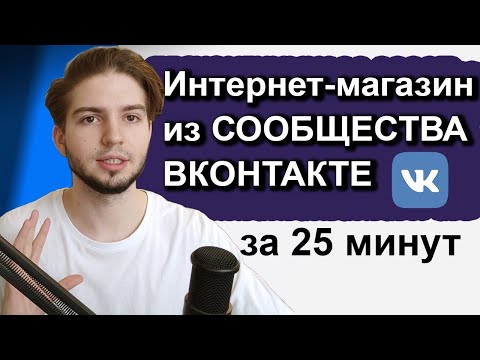 Интернет-магазин из СООБЩЕСТВА ВКОНТАКТЕ

VK

за 25 минут